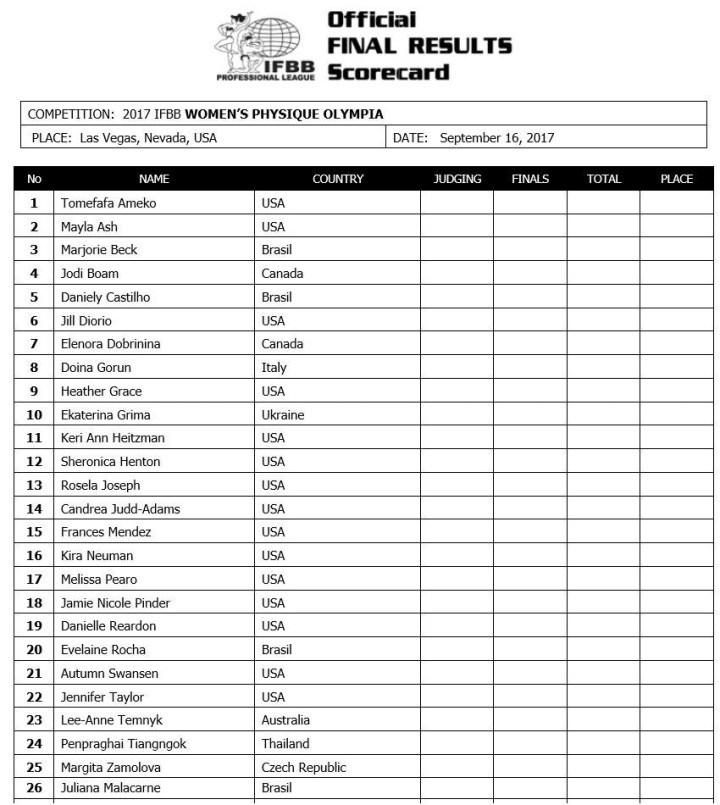 IFBB PROFESSIONAL LEAGUE

Official FINAL RESULTS Scorecard

COMPETITION: 2017 IFBB WOMEN'S PHYSIQUE OLYMPIA

PLACE: Las Vegas, Nevada, USA

DATE: September 16, 2017

| No | NAME | COUNTRY | JUDGING | FINALS | TOTAL | PLACE |
|---|---|---|---|---|---|---|
| 1 | Tomefafa Ameko | USA | | | | |
| 2 | Mayla Ash | USA | | | | |
| 3 | Marjorie Beck | Brasil | | | | |
| 4 | Jodi Boam | Canada | | | | |
| 5 | Daniely Castilho | Brasil | | | | |
| 6 | Jill Diorio | USA | | | | |
| 7 | Elenora Dobrinina | Canada | | | | |
| 8 | Doina Gorun | Italy | | | | |
| 9 | Heather Grace | USA | | | | |
| 10 | Ekaterina Grima | Ukraine | | | | |
| 11 | Keri Ann Heitzman | USA | | | | |
| 12 | Sheronica Henton | USA | | | | |
| 13 | Rosela Joseph | USA | | | | |
| 14 | Candrea Judd-Adams | USA | | | | |
| 15 | Frances Mendez | USA | | | | |
| 16 | Kira Neuman | USA | | | | |
| 17 | Melissa Pearo | USA | | | | |
| 18 | Jamie Nicole Pinder | USA | | | | |
| 19 | Danielle Reardon | USA | | | | |
| 20 | Evelaine Rocha | Brasil | | | | |
| 21 | Autumn Swansen | USA | | | | |
| 22 | Jennifer Taylor | USA | | | | |
| 23 | Lee-Anne Temnyk | Australia | | | | |
| 24 | Penpraghai Tiangngok | Thailand | | | | |
| 25 | Margita Zamolova | Czech Republic | | | | |
| 26 | Juliana Malacarne | Brasil | | | | |